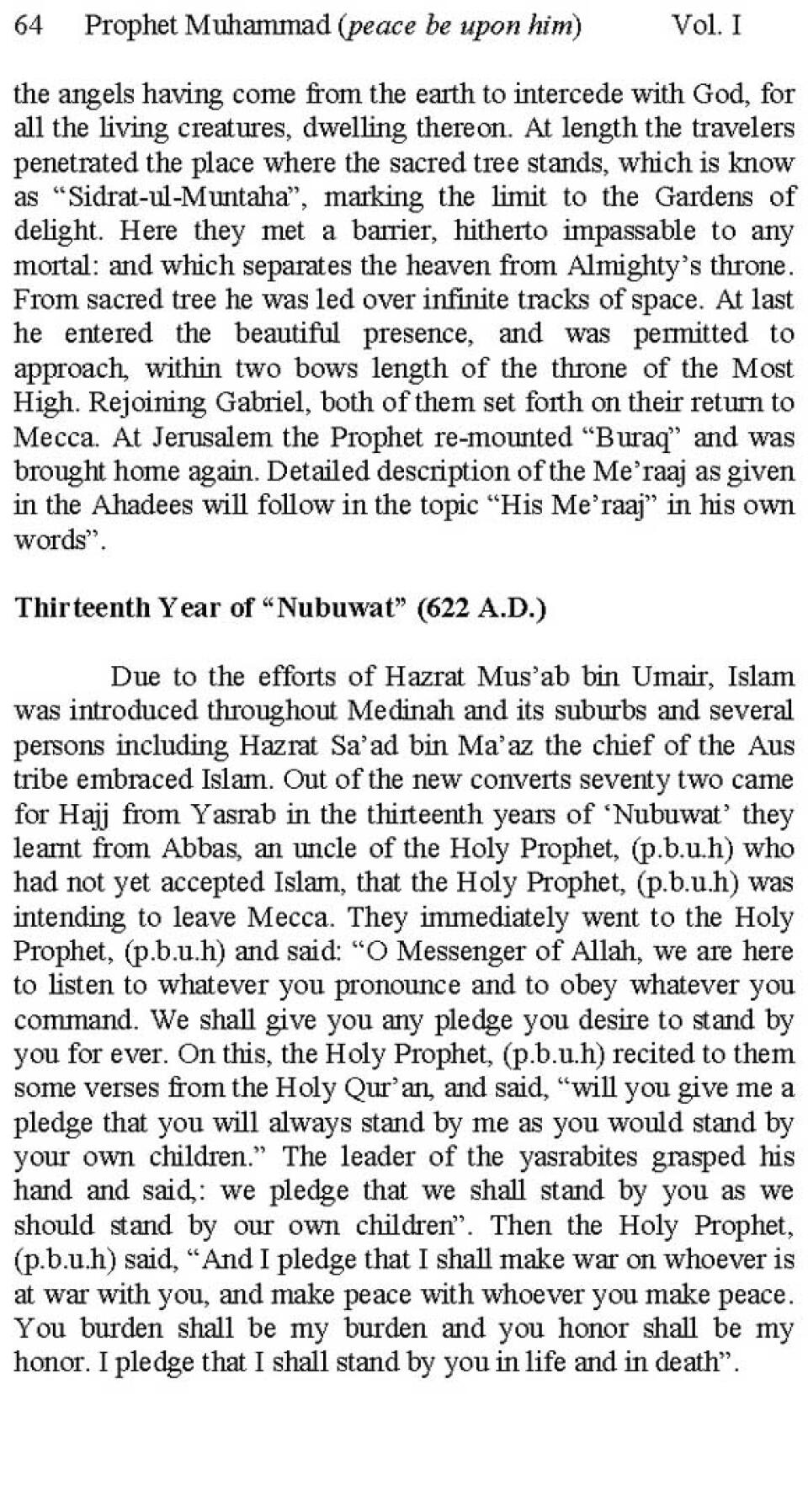 64 Prophet Muhammad (peace be upon him) Vol. I

the angels having come from the earth to intercede with God, for all the living creatures, dwelling thereon. At length the travelers penetrated the place where the sacred tree stands, which is know as "Sidrat-ul-Muntaha", marking the limit to the Gardens of delight. Here they met a barrier, hitherto impassable to any mortal: and which separates the heaven from Almighty's throne. From sacred tree he was led over infinite tracks of space. At last he entered the beautiful presence, and was permitted to approach, within two bows length of the throne of the Most High. Rejoining Gabriel, both of them set forth on their return to Mecca. At Jerusalem the Prophet re-mounted "Buraq" and was brought home again. Detailed description of the Me'raaj as given in the Ahadees will follow in the topic "His Me'raaj" in his own words".

Thirteenth Year of "Nubuwat" (622 A.D.)

Due to the efforts of Hazrat Mus'ab bin Umair, Islam was introduced throughout Medinah and its suburbs and several persons including Hazrat Sa'ad bin Ma'az the chief of the Aus tribe embraced Islam. Out of the new converts seventy two came for Hajj from Yasrab in the thirteenth years of 'Nubuwat' they learnt from Abbas, an uncle of the Holy Prophet, (p.b.u.h) who had not yet accepted Islam, that the Holy Prophet, (p.b.u.h) was intending to leave Mecca. They immediately went to the Holy Prophet, (p.b.u.h) and said: "O Messenger of Allah, we are here to listen to whatever you pronounce and to obey whatever you command. We shall give you any pledge you desire to stand by you for ever. On this, the Holy Prophet, (p.b.u.h) recited to them some verses from the Holy Qur'an, and said, "will you give me a pledge that you will always stand by me as you would stand by your own children." The leader of the yasrabites grasped his hand and said,: we pledge that we shall stand by you as we should stand by our own children". Then the Holy Prophet, (p.b.u.h) said, "And I pledge that I shall make war on whoever is at war with you, and make peace with whoever you make peace. You burden shall be my burden and you honor shall be my honor. I pledge that I shall stand by you in life and in death".